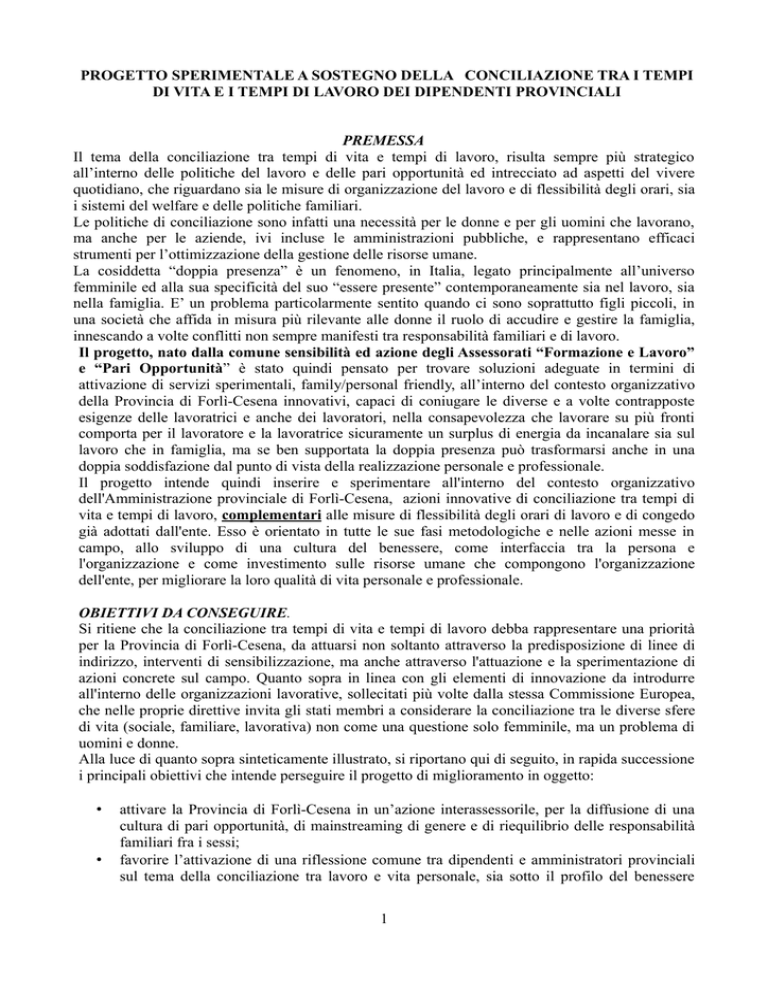 PROGETTO SPERIMENTALE A SOSTEGNO DELLA CONCILIAZIONE TRA I TEMPI DI VITA E I TEMPI DI LAVORO DEI DIPENDENTI PROVINCIALI

PREMESSA

Il tema della conciliazione tra tempi di vita e tempi di lavoro, risulta sempre più strategico all'interno delle politiche del lavoro e delle pari opportunità ed intrecciato ad aspetti del vivere quotidiano, che riguardano sia le misure di organizzazione del lavoro e di flessibilità degli orari, sia i sistemi del welfare e delle politiche familiari.
Le politiche di conciliazione sono infatti una necessità per le donne e per gli uomini che lavorano, ma anche per le aziende, ivi incluse le amministrazioni pubbliche, e rappresentano efficaci strumenti per l'ottimizzazione della gestione delle risorse umane.
La cosiddetta "doppia presenza" è un fenomeno, in Italia, legato principalmente all'universo femminile ed alla sua specificità del suo "essere presente" contemporaneamente sia nel lavoro, sia nella famiglia. E' un problema particolarmente sentito quando ci sono soprattutto figli piccoli, in una società che affida in misura più rilevante alle donne il ruolo di accudire e gestire la famiglia, innescando a volte conflitti non sempre manifesti tra responsabilità familiari e di lavoro.
Il progetto, nato dalla comune sensibilità ed azione degli Assessorati "Formazione e Lavoro" e "Pari Opportunità" è stato quindi pensato per trovare soluzioni adeguate in termini di attivazione di servizi sperimentali, family/personal friendly, all'interno del contesto organizzativo della Provincia di Forlì-Cesena innovativi, capaci di coniugare le diverse e a volte contrapposte esigenze delle lavoratrici e anche dei lavoratori, nella consapevolezza che lavorare su più fronti comporta per il lavoratore e la lavoratrice sicuramente un surplus di energia da incanalare sia sul lavoro che in famiglia, ma se ben supportata la doppia presenza può trasformarsi anche in una doppia soddisfazione dal punto di vista della realizzazione personale e professionale.
Il progetto intende quindi inserire e sperimentare all'interno del contesto organizzativo dell'Amministrazione provinciale di Forlì-Cesena, azioni innovative di conciliazione tra tempi di vita e tempi di lavoro, complementari alle misure di flessibilità degli orari di lavoro e di congedo già adottati dall'ente. Esso è orientato in tutte le sue fasi metodologiche e nelle azioni messe in campo, allo sviluppo di una cultura del benessere, come interfaccia tra la persona e l'organizzazione e come investimento sulle risorse umane che compongono l'organizzazione dell'ente, per migliorare la loro qualità di vita personale e professionale.

OBIETTIVI DA CONSEGUIRE.

Si ritiene che la conciliazione tra tempi di vita e tempi di lavoro debba rappresentare una priorità per la Provincia di Forlì-Cesena, da attuarsi non soltanto attraverso la predisposizione di linee di indirizzo, interventi di sensibilizzazione, ma anche attraverso l'attuazione e la sperimentazione di azioni concrete sul campo. Quanto sopra in linea con gli elementi di innovazione da introdurre all'interno delle organizzazioni lavorative, sollecitati più volte dalla stessa Commissione Europea, che nelle proprie direttive invita gli stati membri a considerare la conciliazione tra le diverse sfere di vita (sociale, familiare, lavorativa) non come una questione solo femminile, ma un problema di uomini e donne.
Alla luce di quanto sopra sinteticamente illustrato, si riportano qui di seguito, in rapida successione i principali obiettivi che intende perseguire il progetto di miglioramento in oggetto:

• attivare la Provincia di Forlì-Cesena in un'azione interassessorile, per la diffusione di una cultura di pari opportunità, di mainstreaming di genere e di riequilibrio delle responsabilità familiari fra i sessi;
• favorire l'attivazione di una riflessione comune tra dipendenti e amministratori provinciali sul tema della conciliazione tra lavoro e vita personale, sia sotto il profilo del benessere

1